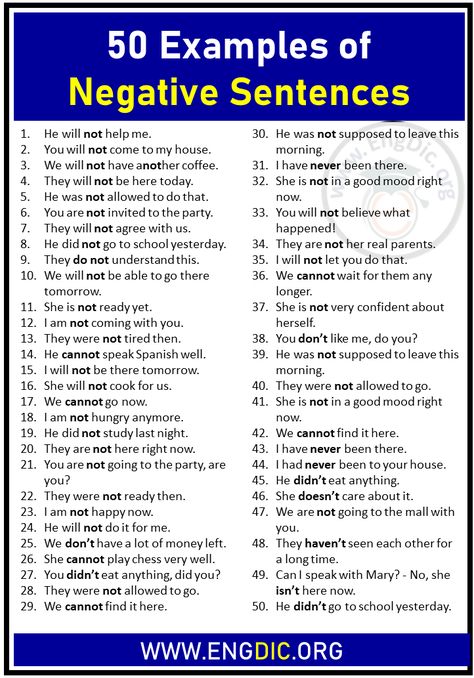 50 Examples of
Negative Sentences

1. He will not help me.
2. You will not come to my house.
3. We will not have another coffee.
4. They will not be here today.
5. He was not allowed to do that.
6. You are not invited to the party.
7. They will not agree with us.
8. He did not go to school yesterday.
9. They do not understand this.
10. We will not be able to go there tomorrow.
11. She is not ready yet.
12. I am not coming with you.
13. They were not tired then.
14. He cannot speak Spanish well.
15. I will not be there tomorrow.
16. She will not cook for us.
17. We cannot go now.
18. I am not hungry anymore.
19. He did not study last night.
20. They are not here right now.
21. You are not going to the party, are you?
22. They were not ready then.
23. I am not happy now.
24. He will not do it for me.
25. We don't have a lot of money left.
26. She cannot play chess very well.
27. You didn't eat anything, did you?
28. They were not allowed to go.
29. We cannot find it here.
30. He was not supposed to leave this morning.
31. I have never been there.
32. She is not in a good mood right now.
33. You will not believe what happened!
34. They are not her real parents.
35. I will not let you do that.
36. We cannot wait for them any longer.
37. She is not very confident about herself.
38. You don't like me, do you?
39. He was not supposed to leave this morning.
40. They were not allowed to go.
41. She is not in a good mood right now.
42. We cannot find it here.
43. I have never been there.
44. I had never been to your house.
45. He didn't eat anything.
46. She doesn't care about it.
47. We are not going to the mall with you.
48. They haven't seen each other for a long time.
49. Can I speak with Mary? - No, she isn't here now.
50. He didn't go to school yesterday.

www.EngDic.org

WWW.ENGDIC.ORG